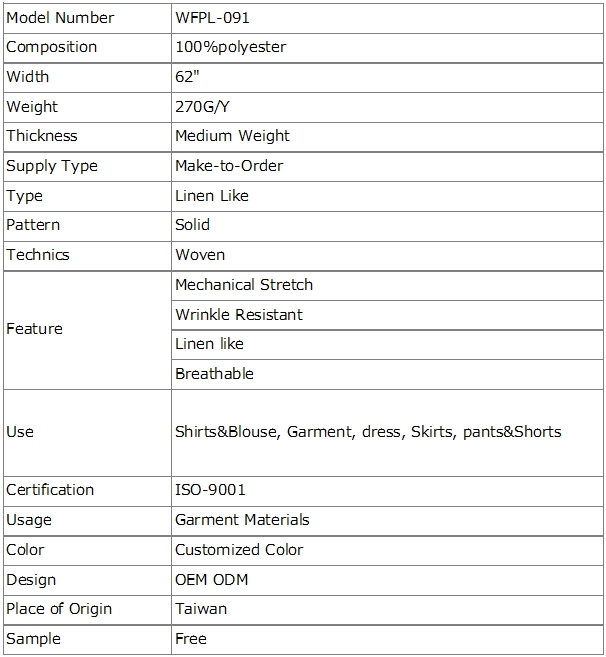 | Model Number | WFPL-091 |
|---|---|
| Composition | 100%polyester |
| Width | 62" |
| Weight | 270G/Y |
| Thickness | Medium Weight |
| Supply Type | Make-to-Order |
| Type | Linen Like |
| Pattern | Solid |
| Technics | Woven |
| Feature | Mechanical Stretch |
| | Wrinkle Resistant |
| | Linen like |
| | Breathable |
| Use | Shirts&Blouse, Garment, dress, Skirts, pants&Shorts |
| Certification | ISO-9001 |
| Usage | Garment Materials |
| Color | Customized Color |
| Design | OEM ODM |
| Place of Origin | Taiwan |
| Sample | Free |